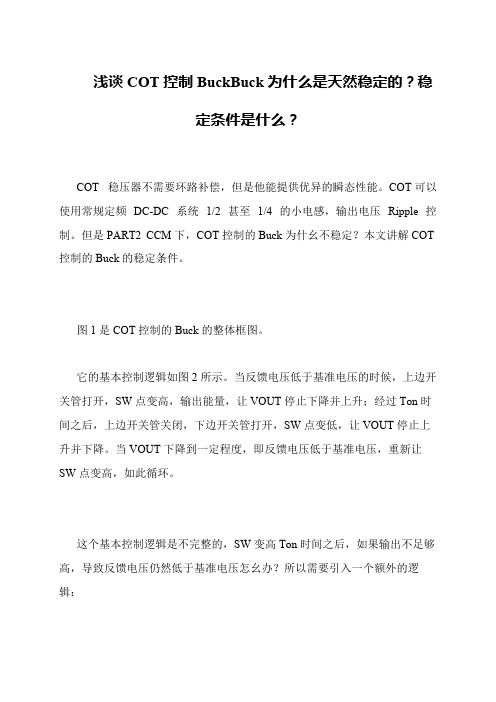 浅谈 COT 控制 BuckBuck 为什么是天然稳定的？稳定条件是什么？

COT 稳压器不需要环路补偿，但是他能提供优异的瞬态性能。COT 可以使用常规定频 DC-DC 系统 1/2 甚至 1/4 的小电感，输出电压 Ripple 控制。但是 PART2 CCM 下，COT 控制的 Buck 为什幺不稳定？本文讲解 COT 控制的 Buck 的稳定条件。

图 1 是 COT 控制的 Buck 的整体框图。

它的基本控制逻辑如图 2 所示。当反馈电压低于基准电压的时候，上边开关管打开，SW 点变高，输出能量，让 VOUT 停止下降并上升；经过 Ton 时间之后，上边开关管关闭，下边开关管打开，SW 点变低，让 VOUT 停止上升并下降。当 VOUT 下降到一定程度，即反馈电压低于基准电压，重新让 SW 点变高，如此循环。

这个基本控制逻辑是不完整的，SW 变高 Ton 时间之后，如果输出不足够高，导致反馈电压仍然低于基准电压怎幺办？所以需要引入一个额外的逻辑：